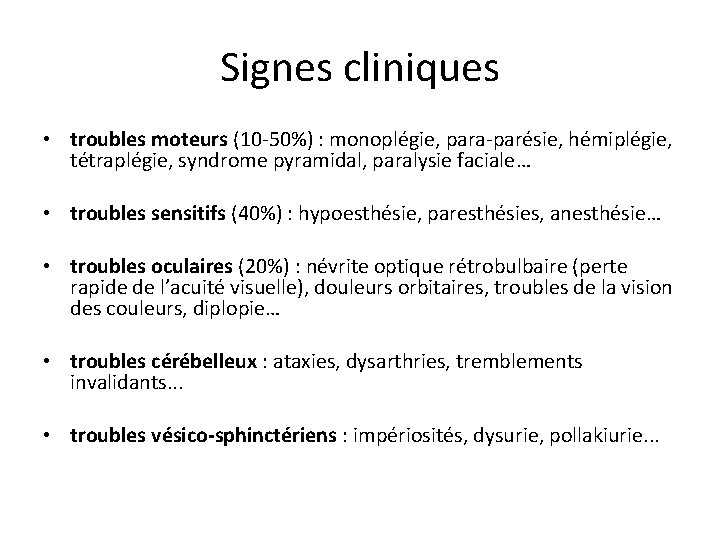 Signes cliniques

• troubles moteurs (10-50%) : monoplégie, para-parésie, hémiplégie, tétraplégie, syndrome pyramidal, paralysie faciale…

• troubles sensitifs (40%) : hypoesthésie, paresthésies, anesthésie…

• troubles oculaires (20%) : névrite optique rétrobulbaire (perte rapide de l'acuité visuelle), douleurs orbitaires, troubles de la vision des couleurs, diplopie…

• troubles cérébelleux : ataxies, dysarthries, tremblements invalidants...

• troubles vésico-sphinctériens : impériosités, dysurie, pollakiurie...